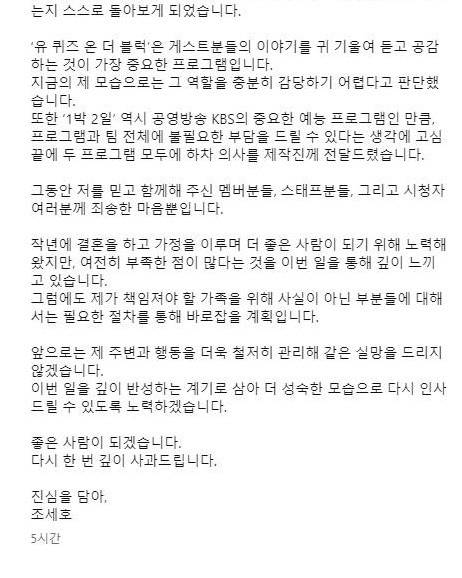 는지 스스로 돌아보게 되었습니다.

'유 퀴즈 온 더 블럭'은 게스트분들의 이야기를 귀 기울여 듣고 공감하는 것이 가장 중요한 프로그램입니다.
지금의 제 모습으로는 그 역할을 충분히 감당하기 어렵다고 판단했습니다.
또한 '1박 2일' 역시 공영방송 KBS의 중요한 예능 프로그램인 만큼, 프로그램과 팀 전체에 불필요한 부담을 드릴 수 있다는 생각에 고심 끝에 두 프로그램 모두에 하차 의사를 제작진께 전달드렸습니다.

그동안 저를 믿고 함께해 주신 멤버분들, 스태프분들, 그리고 시청자 여러분께 죄송한 마음뿐입니다.

작년에 결혼을 하고 가정을 이루며 더 좋은 사람이 되기 위해 노력해 왔지만, 여전히 부족한 점이 많다는 것을 이번 일을 통해 깊이 느끼고 있습니다.
그럼에도 제가 책임져야 할 가족을 위해 사실이 아닌 부분들에 대해서는 필요한 절차를 통해 바로잡을 계획입니다.

앞으로는 제 주변과 행동을 더욱 철저히 관리해 같은 실망을 드리지 않겠습니다.
이번 일을 깊이 반성하는 계기로 삼아 더 성숙한 모습으로 다시 인사드릴 수 있도록 노력하겠습니다.

좋은 사람이 되겠습니다.
다시 한 번 깊이 사과드립니다.

진심을 담아,
조세호

5시간